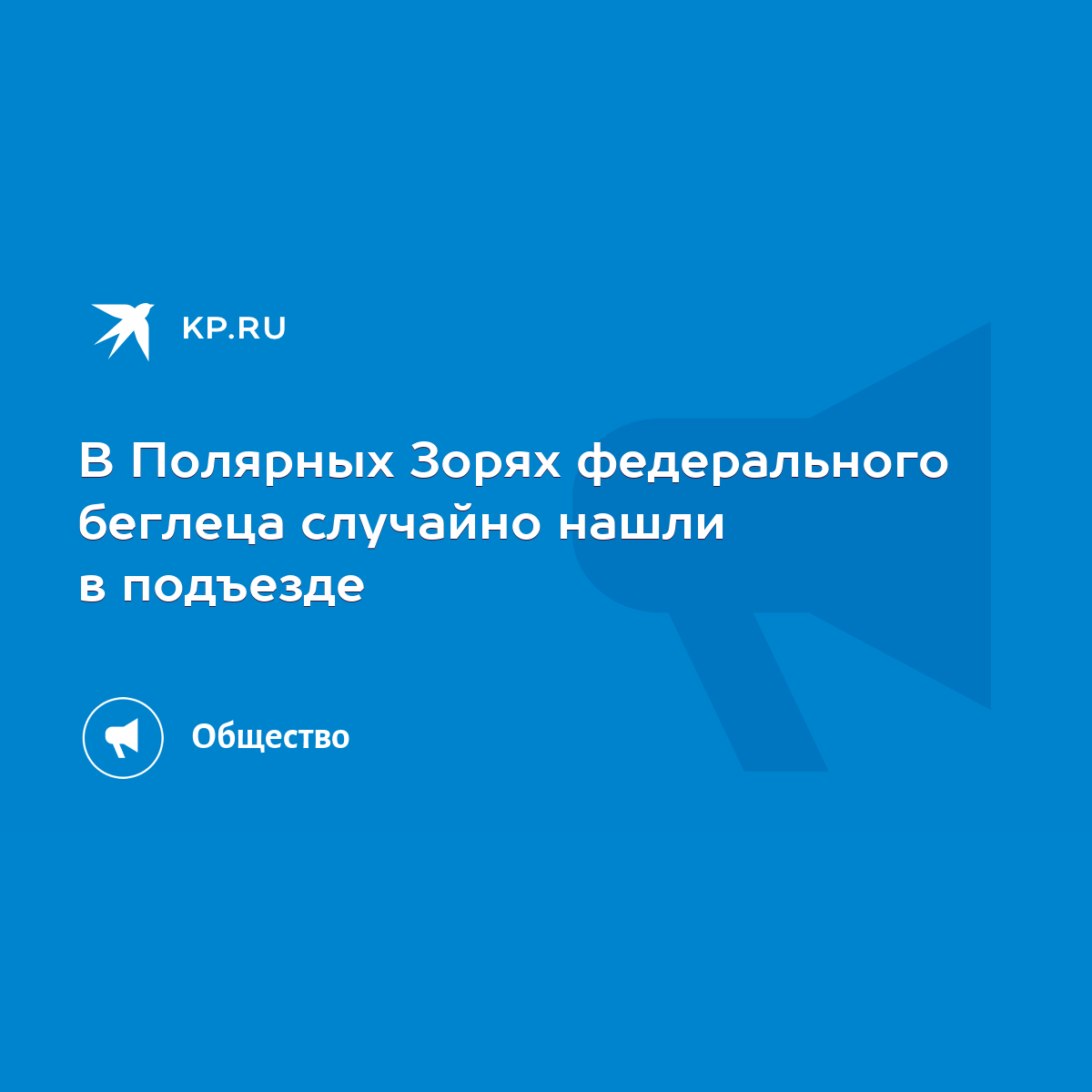 KP.RU

В Полярных Зорях федерального беглеца случайно нашли в подъезде

Общество